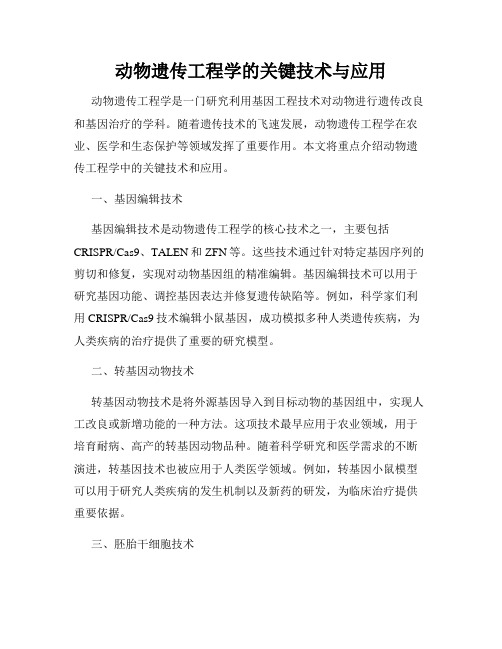 动物遗传工程学的关键技术与应用

动物遗传工程学是一门研究利用基因工程技术对动物进行遗传改良和基因治疗的学科。随着遗传技术的飞速发展，动物遗传工程学在农业、医学和生态保护等领域发挥了重要作用。本文将重点介绍动物遗传工程学中的关键技术和应用。

一、基因编辑技术

基因编辑技术是动物遗传工程学的核心技术之一，主要包括CRISPR/Cas9、TALEN和ZFN等。这些技术通过针对特定基因序列的剪切和修复，实现对动物基因组的精准编辑。基因编辑技术可以用于研究基因功能、调控基因表达并修复遗传缺陷等。例如，科学家们利用CRISPR/Cas9技术编辑小鼠基因，成功模拟多种人类遗传疾病，为人类疾病的治疗提供了重要的研究模型。

二、转基因动物技术

转基因动物技术是将外源基因导入到目标动物的基因组中，实现人工改良或新增功能的一种方法。这项技术最早应用于农业领域，用于培育耐病、高产的转基因动物品种。随着科学研究和医学需求的不断演进，转基因技术也被应用于人类医学领域。例如，转基因小鼠模型可以用于研究人类疾病的发生机制以及新药的研发，为临床治疗提供重要依据。

三、胚胎干细胞技术